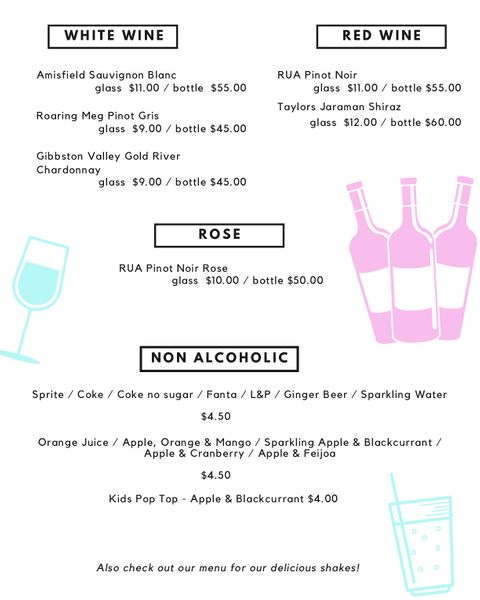 WHITE WINE

Amisfield Sauvignon Blanc
glass $11.00 / bottle $55.00

Roaring Meg Pinot Gris
glass $9.00 / bottle $45.00

Gibbston Valley Gold River Chardonnay
glass $9.00 / bottle $45.00

RED WINE

RUA Pinot Noir
glass $11.00 / bottle $55.00

Taylors Jaraman Shiraz
glass $12.00 / bottle $60.00

ROSE

RUA Pinot Noir Rose
glass $10.00 / bottle $50.00

NON ALCOHOLIC

Sprite / Coke / Coke no sugar / Fanta / L&P / Ginger Beer / Sparkling Water

$4.50

Orange Juice / Apple, Orange & Mango / Sparkling Apple & Blackcurrant / Apple & Cranberry / Apple & Feijoa

$4.50

Kids Pop Top - Apple & Blackcurrant $4.00

Also check out our menu for our delicious shakes!